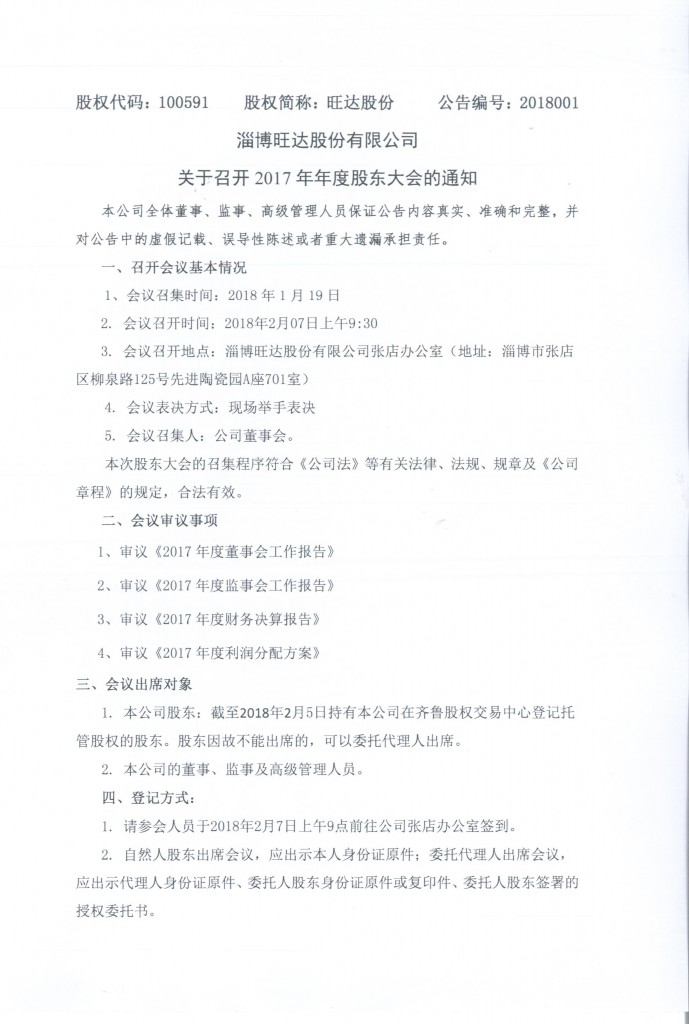 股权代码：100591　　股权简称：旺达股份　　公告编号：2018001

淄博旺达股份有限公司

关于召开 2017 年年度股东大会的通知

本公司全体董事、监事、高级管理人员保证公告内容真实、准确和完整，并对公告中的虚假记载、误导性陈述或者重大遗漏承担责任。

一、召开会议基本情况

1、会议召集时间：2018 年 1 月 19 日

2. 会议召开时间：2018年2月07日上午9:30

3. 会议召开地点：淄博旺达股份有限公司张店办公室（地址：淄博市张店区柳泉路125号先进陶瓷园A座701室）

4. 会议表决方式：现场举手表决

5. 会议召集人：公司董事会。

本次股东大会的召集程序符合《公司法》等有关法律、法规、规章及《公司章程》的规定，合法有效。

二、会议审议事项

1、审议《2017 年度董事会工作报告》

2、审议《2017 年度监事会工作报告》

3、审议《2017 年度财务决算报告》

4、审议《2017 年度利润分配方案》

三、会议出席对象

1. 本公司股东：截至2018年2月5日持有本公司在齐鲁股权交易中心登记托管股权的股东。股东因故不能出席的，可以委托代理人出席。

2. 本公司的董事、监事及高级管理人员。

四、登记方式：

1. 请参会人员于2018年2月7日上午9点前往公司张店办公室签到。

2. 自然人股东出席会议，应出示本人身份证原件；委托代理人出席会议，应出示代理人身份证原件、委托人股东身份证原件或复印件、委托人股东签署的授权委托书。